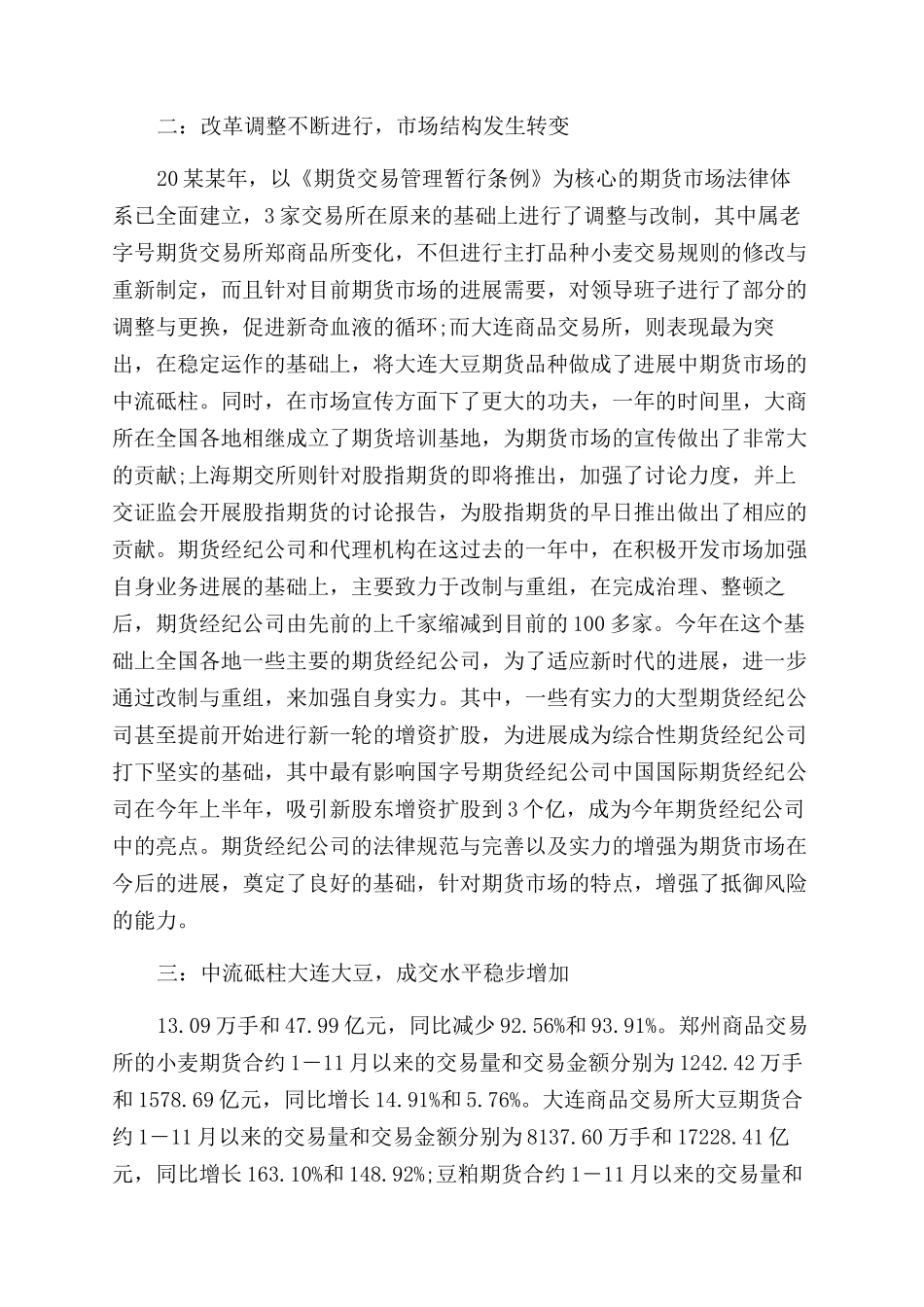 二：改革调整不断进行，市场结构发生转变

20某某年，以《期货交易管理暂行条例》为核心的期货市场法律体系已全面建立，3家交易所在原来的基础上进行了调整与改制，其中属老字号期货交易所郑商品所变化，不但进行主打品种小麦交易规则的修改与重新制定，而且针对目前期货市场的进展需要，对领导班子进行了部分的调整与更换，促进新奇血液的循环;而大连商品交易所，则表现最为突出，在稳定运作的基础上，将大连大豆期货品种做成了进展中期货市场的中流砥柱。同时，在市场宣传方面下了更大的功夫，一年的时间里，大商所在全国各地相继成立了期货培训基地，为期货市场的宣传做出了非常大的贡献;上海期交所则针对股指期货的即将推出，加强了讨论力度，并上交证监会开展股指期货的讨论报告，为股指期货的早日推出做出了相应的贡献。期货经纪公司和代理机构在这过去的一年中，在积极开发市场加强自身业务进展的基础上，主要致力于改制与重组，在完成治理、整顿之后，期货经纪公司由先前的上千家缩减到目前的100多家。今年在这个基础上全国各地一些主要的期货经纪公司，为了适应新时代的进展，进一步通过改制与重组，来加强自身实力。其中，一些有实力的大型期货经纪公司甚至提前开始进行新一轮的增资扩股，为进展成为综合性期货经纪公司打下坚实的基础，其中最有影响国字号期货经纪公司中国国际期货经纪公司在今年上半年，吸引新股东增资扩股到3个亿，成为今年期货经纪公司中的亮点。期货经纪公司的法律规范与完善以及实力的增强为期货市场在今后的进展，奠定了良好的基础，针对期货市场的特点，增强了抵御风险的能力。

三：中流砥柱大连大豆，成交水平稳步增加

13.09万手和47.99亿元，同比减少92.56%和93.91%。郑州商品交易所的小麦期货合约1－11月以来的交易量和交易金额分别为1242.42万手和1578.69亿元，同比增长14.91%和5.76%。大连商品交易所大豆期货合约1－11月以来的交易量和交易金额分别为8137.60万手和17228.41亿元，同比增长163.10%和148.92%;豆粕期货合约1－11月以来的交易量和